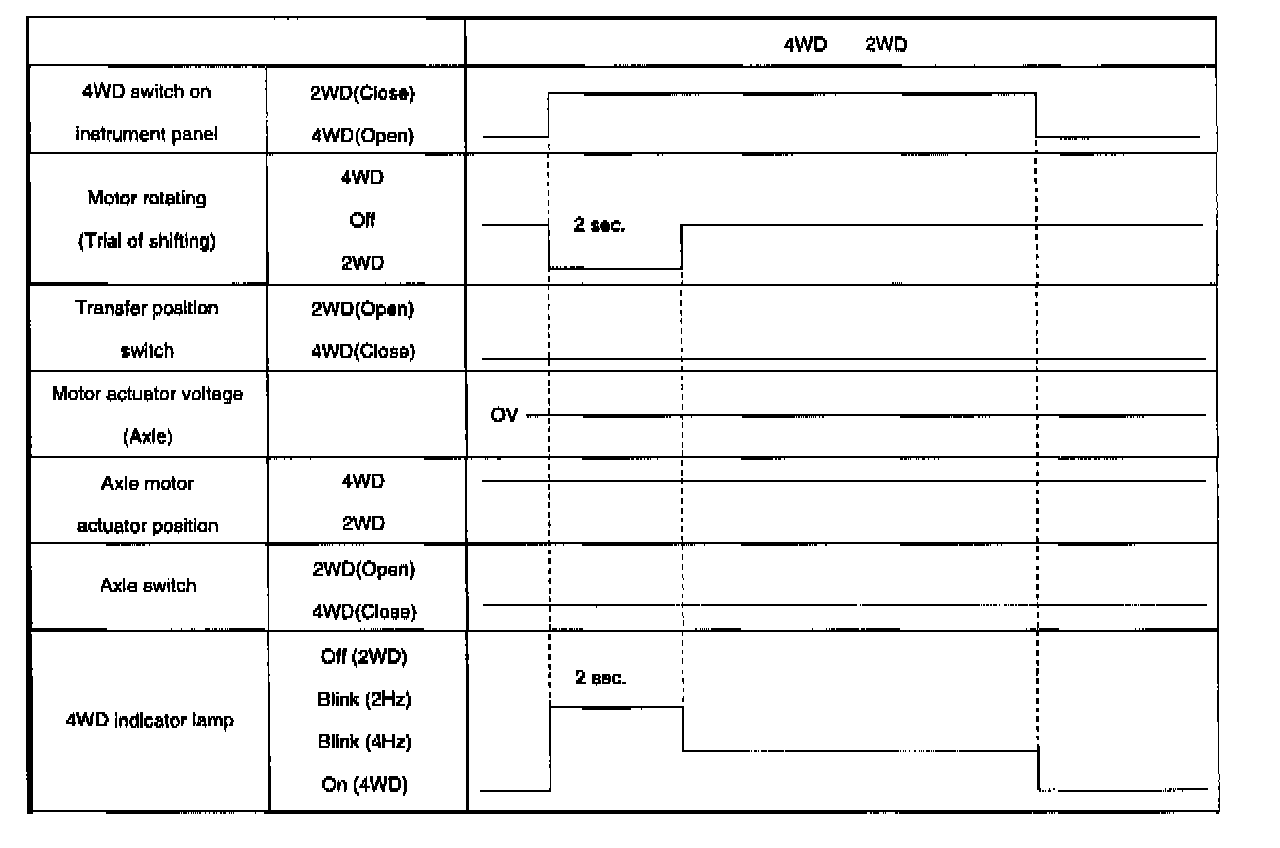 | | | 4WD 2WD |
|---|---|---|
| 4WD switch on instrument panel | 2WD(Close) 4WD(Open) | |
| Motor rotating (Trial of shifting) | 4WD Off 2WD | 2 sec. |
| Transfer position switch | 2WD(Open) 4WD(Close) | |
| Motor actuator voltage (Axle) | | OV |
| Axle motor actuator position | 4WD 2WD | |
| Axle switch | 2WD(Open) 4WD(Close) | |
| 4WD indicator lamp | Off (2WD) Blink (2Hz) Blink (4Hz) On (4WD) | 2 sec. |